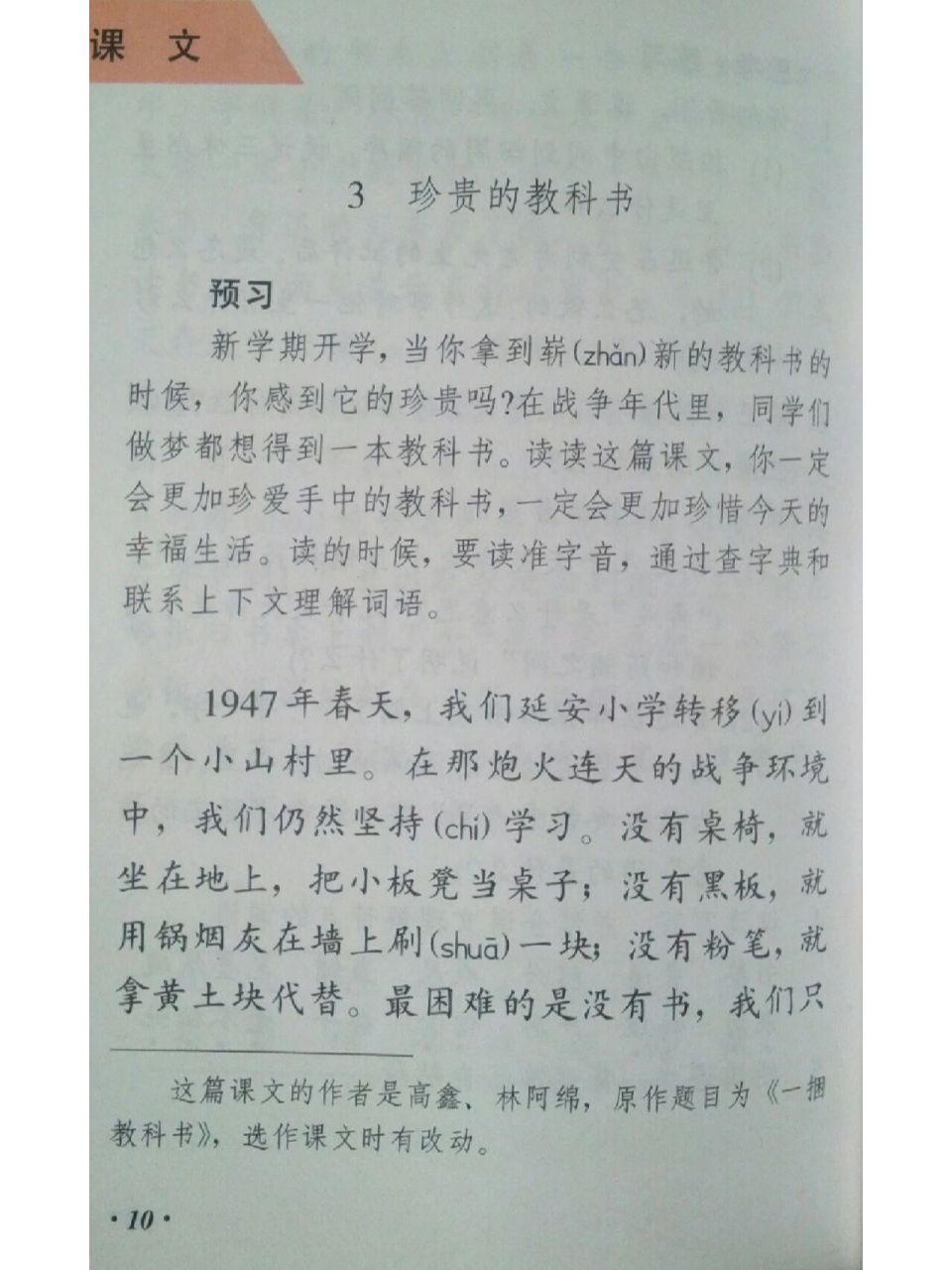 课　文

3　珍贵的教科书

预习

新学期开学，当你拿到崭(zhǎn)新的教科书的时候，你感到它的珍贵吗?在战争年代里，同学们做梦都想得到一本教科书。读读这篇课文，你一定会更加珍爱手中的教科书，一定会更加珍惜今天的幸福生活。读的时候，要读准字音，通过查字典和联系上下文理解词语。

1947年春天，我们延安小学转移(yí)到一个小山村里。在那炮火连天的战争环境中，我们仍然坚持(chí)学习。没有桌椅，就坐在地上，把小板凳当桌子；没有黑板，就用锅烟灰在墙上刷(shuā)一块；没有粉笔，就拿黄土块代替。最困难的是没有书，我们只

这篇课文的作者是高鑫、林阿绵，原作题目为《一捆教科书》，选作课文时有改动。

·10·